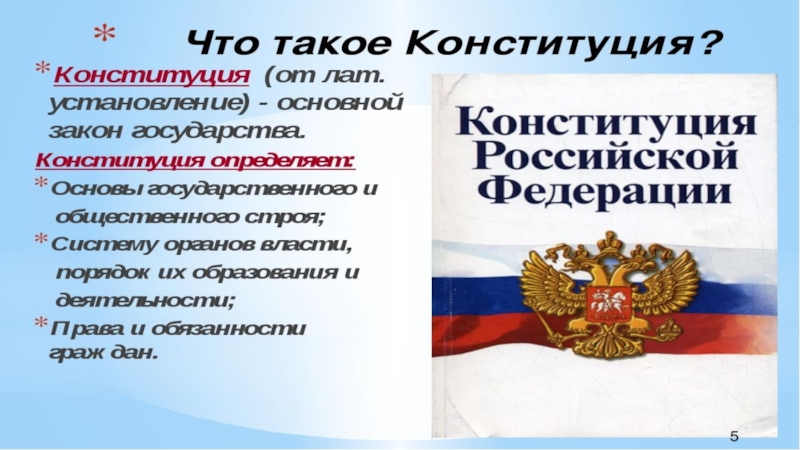 * Что такое Конституция?

* Конституция (от лат. установление) - основной закон государства.

Конституция определяет:

* Основы государственного и общественного строя;

* Систему органов власти, порядок их образования и деятельности;

* Права и обязанности граж дан.

Конституция Российской Федерации

5